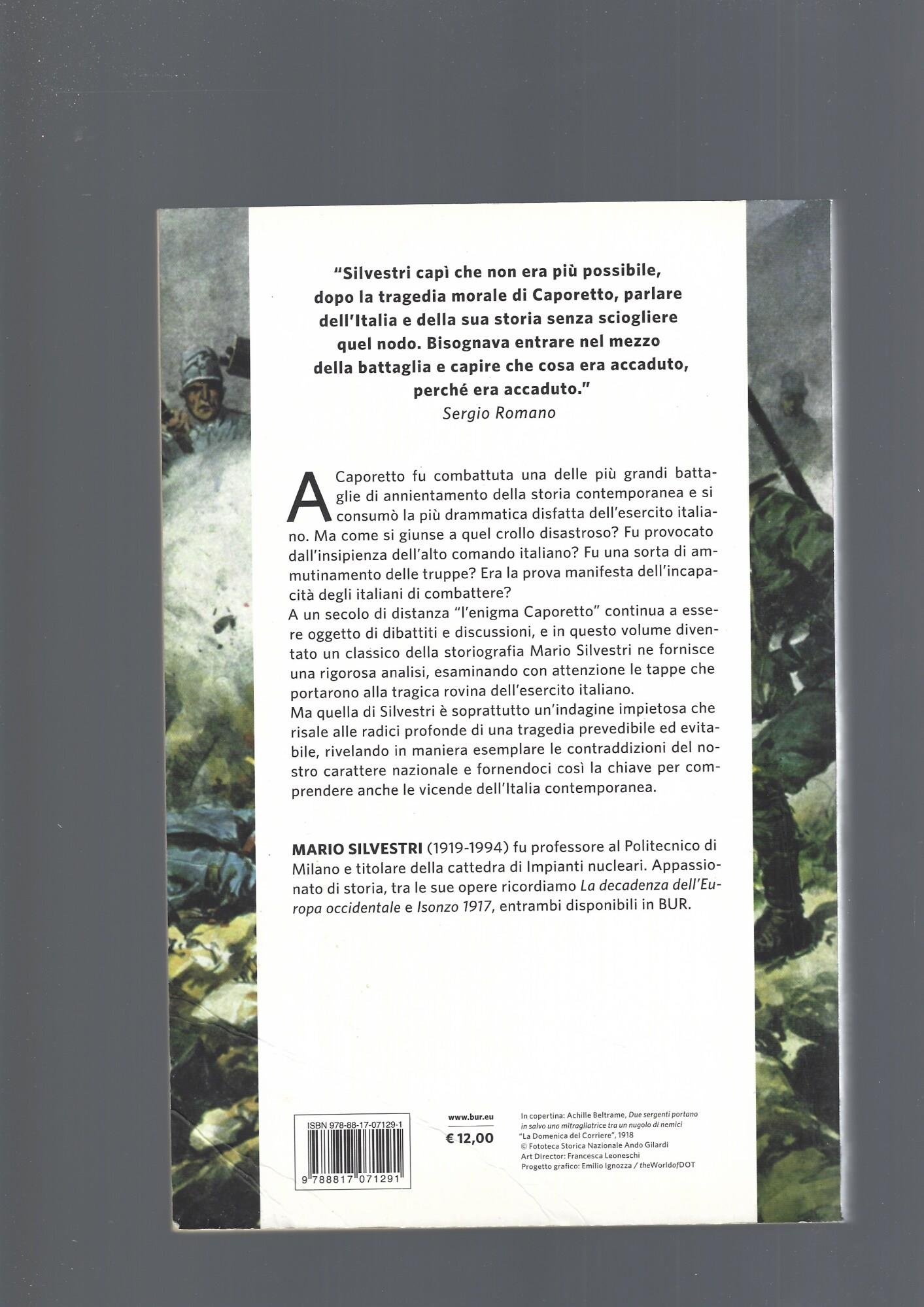 "Silvestri capì che non era più possibile, dopo la tragedia morale di Caporetto, parlare dell'Italia e della sua storia senza sciogliere quel nodo. Bisognava entrare nel mezzo della battaglia e capire che cosa era accaduto, perché era accaduto."
Sergio Romano

A Caporetto fu combattuta una delle più grandi battaglie di annientamento della storia contemporanea e si consumò la più drammatica disfatta dell'esercito italiano. Ma come si giunse a quel crollo disastroso? Fu provocato dall'insipienza dell'alto comando italiano? Fu una sorta di ammutinamento delle truppe? Era la prova manifesta dell'incapacità degli italiani di combattere?
A un secolo di distanza "l'enigma Caporetto" continua a essere oggetto di dibattiti e discussioni, e in questo volume diventato un classico della storiografia Mario Silvestri ne fornisce una rigorosa analisi, esaminando con attenzione le tappe che portarono alla tragica rovina dell'esercito italiano.
Ma quella di Silvestri è soprattutto un'indagine impietosa che risale alle radici profonde di una tragedia prevedibile ed evitabile, rivelando in maniera esemplare le contraddizioni del nostro carattere nazionale e fornendoci così la chiave per comprendere anche le vicende dell'Italia contemporanea.

MARIO SILVESTRI (1919-1994) fu professore al Politecnico di Milano e titolare della cattedra di Impianti nucleari. Appassionato di storia, tra le sue opere ricordiamo La decadenza dell'Europa occidentale e Isonzo 1917, entrambi disponibili in BUR.

ISBN 978-88-17-07129-1
9 788817 071291

www.bur.eu
€ 12,00

In copertina: Achille Beltrame, Due sergenti portano in salvo una mitragliatrice tra un nugolo di nemici "La Domenica del Corriere", 1918
© Fototeca Storica Nazionale Ando Gilardi
Art Director: Francesca Leoneschi
Progetto grafico: Emilio Ignozza / theWorldofDOT